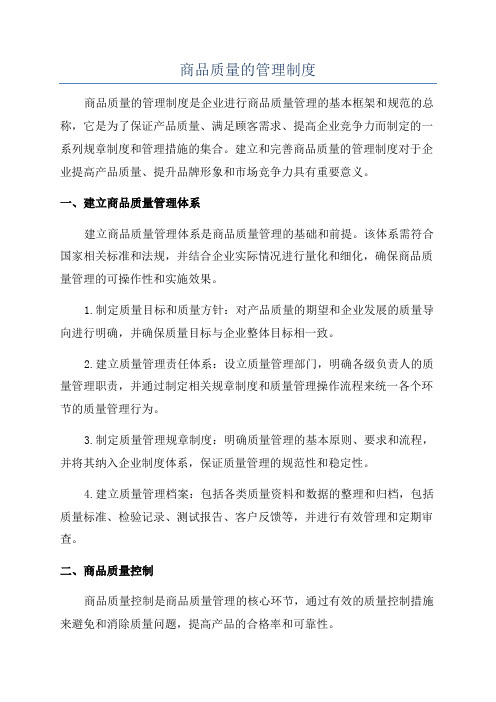 商品质量的管理制度

商品质量的管理制度是企业进行商品质量管理的基本框架和规范的总称，它是为了保证产品质量、满足顾客需求、提高企业竞争力而制定的一系列规章制度和管理措施的集合。建立和完善商品质量的管理制度对于企业提高产品质量、提升品牌形象和市场竞争力具有重要意义。

一、建立商品质量管理体系

建立商品质量管理体系是商品质量管理的基础和前提。该体系需符合国家相关标准和法规，并结合企业实际情况进行量化和细化，确保商品质量管理的可操作性和实施效果。

1.制定质量目标和质量方针：对产品质量的期望和企业发展的质量导向进行明确，并确保质量目标与企业整体目标相一致。

2.建立质量管理责任体系：设立质量管理部门，明确各级负责人的质量管理职责，并通过制定相关规章制度和质量管理操作流程来统一各个环节的质量管理行为。

3.制定质量管理规章制度：明确质量管理的基本原则、要求和流程，并将其纳入企业制度体系，保证质量管理的规范性和稳定性。

4.建立质量管理档案：包括各类质量资料和数据的整理和归档，包括质量标准、检验记录、测试报告、客户反馈等，并进行有效管理和定期审查。

二、商品质量控制

商品质量控制是商品质量管理的核心环节，通过有效的质量控制措施来避免和消除质量问题，提高产品的合格率和可靠性。